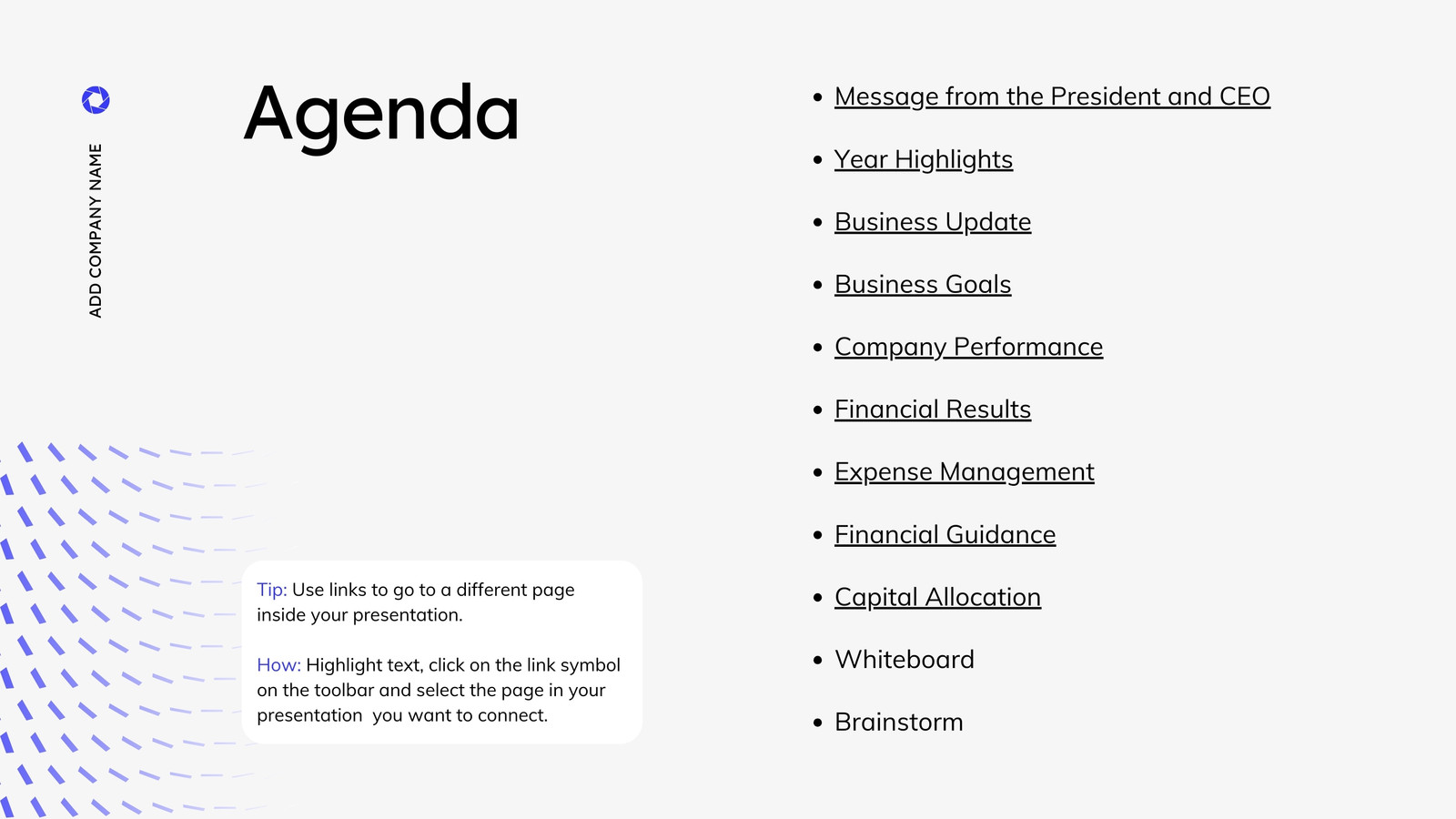 ADD COMPANY NAME

Agenda

Tip: Use links to go to a different page inside your presentation.

How: Highlight text, click on the link symbol on the toolbar and select the page in your presentation you want to connect.

- Message from the President and CEO
- Year Highlights
- Business Update
- Business Goals
- Company Performance
- Financial Results
- Expense Management
- Financial Guidance
- Capital Allocation
- Whiteboard
- Brainstorm